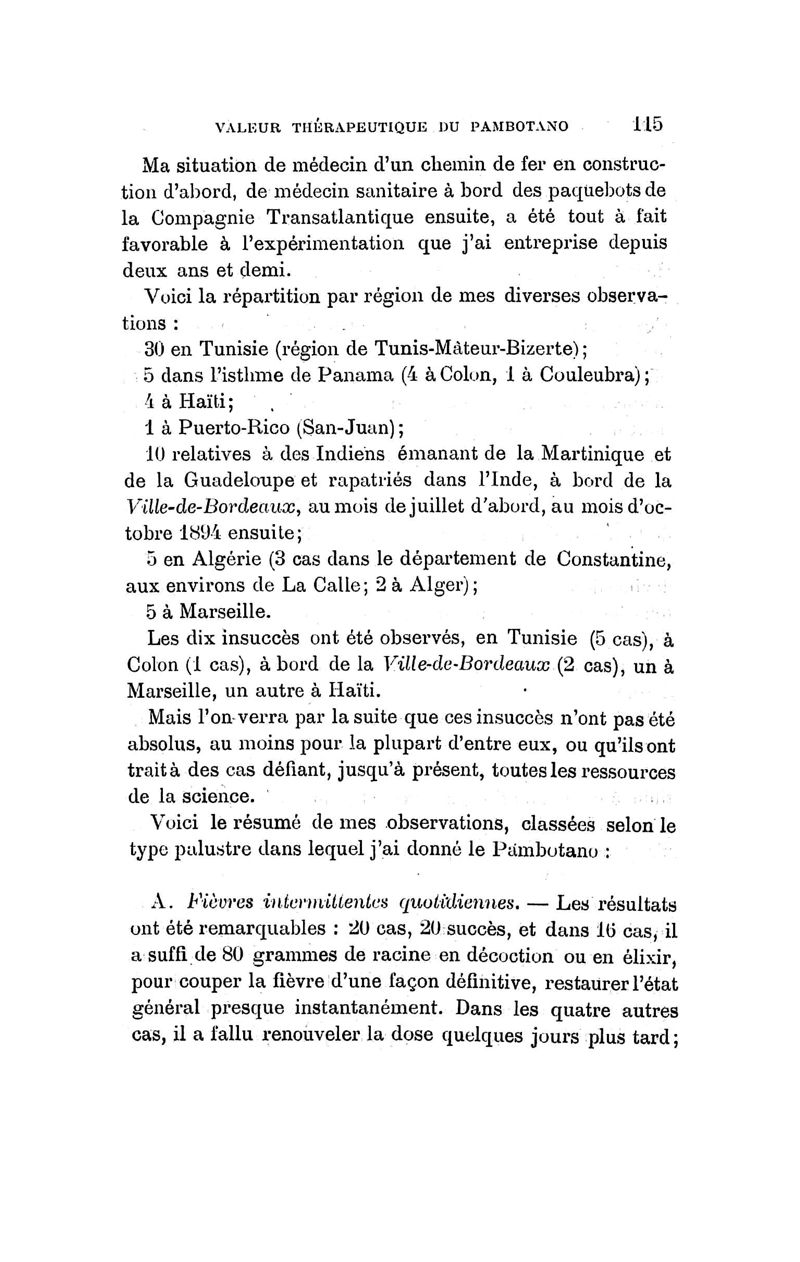 VALEUR THÉRAPEUTIQUE DU PAMBOTANO 115

Ma situation de médecin d'un chemin de fer en construction d'abord, de médecin sanitaire à bord des paquebots de la Compagnie Transatlantique ensuite, a été tout à fait favorable à l'expérimentation que j'ai entreprise depuis deux ans et demi.

Voici la répartition par région de mes diverses observations :

30 en Tunisie (région de Tunis-Mâteur-Bizerte);

5 dans l'isthme de Panama (4 à Colon, 1 à Couleubra);

4 à Haïti;

1 à Puerto-Rico (San-Juan);

10 relatives à des Indiens émanant de la Martinique et de la Guadeloupe et rapatriés dans l'Inde, à bord de la Ville-de-Bordeaux, au mois de juillet d'abord, au mois d'octobre 1894 ensuite;

5 en Algérie (3 cas dans le département de Constantine, aux environs de La Calle; 2 à Alger);

5 à Marseille.

Les dix insuccès ont été observés, en Tunisie (5 cas), à Colon (1 cas), à bord de la Ville-de-Bordeaux (2 cas), un à Marseille, un autre à Haïti.

Mais l'on verra par la suite que ces insuccès n'ont pas été absolus, au moins pour la plupart d'entre eux, ou qu'ils ont trait à des cas défiant, jusqu'à présent, toutes les ressources de la science.

Voici le résumé de mes observations, classées selon le type palustre dans lequel j'ai donné le Pambotano :

A. Fièvres intermittentes quotidiennes. — Les résultats ont été remarquables : 20 cas, 20 succès, et dans 16 cas, il a suffi de 80 grammes de racine en décoction ou en élixir, pour couper la fièvre d'une façon définitive, restaurer l'état général presque instantanément. Dans les quatre autres cas, il a fallu renouveler la dose quelques jours plus tard;